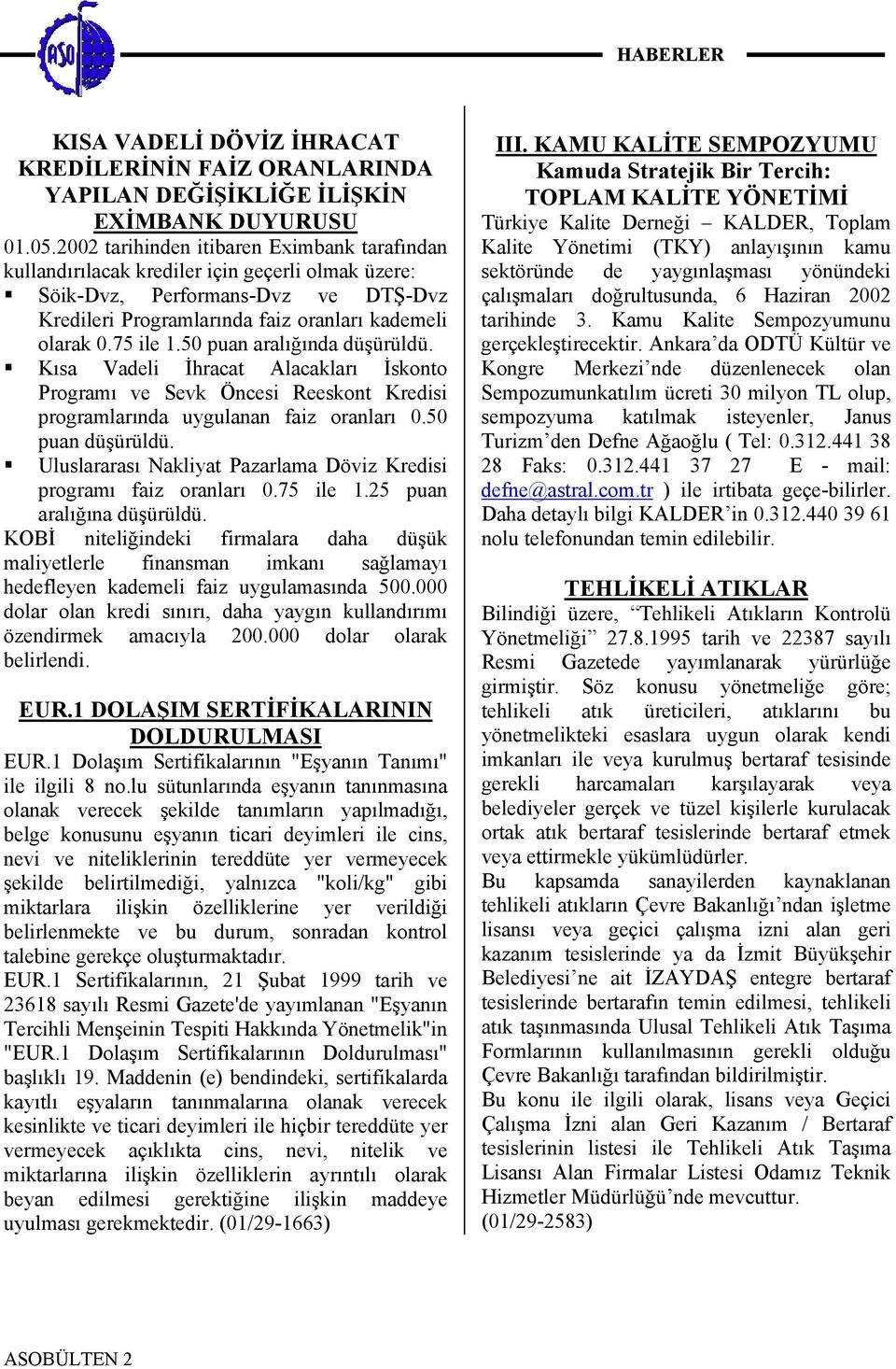 ASO

HABERLER

KISA VADELİ DÖVİZ İHRACAT KREDİLERİNİN FAİZ ORANLARINDA YAPILAN DEĞİŞİKLİĞE İLİŞKİN EXİMBANK DUYURUSU

01.05.2002 tarihinden itibaren Eximbank tarafından kullandırılacak krediler için geçerli olmak üzere:

▪ Söik-Dvz, Performans-Dvz ve DTŞ-Dvz Kredileri Programlarında faiz oranları kademeli olarak 0.75 ile 1.50 puan aralığında düşürüldü.

▪ Kısa Vadeli İhracat Alacakları İskonto Programı ve Sevk Öncesi Reeskont Kredisi programlarında uygulanan faiz oranları 0.50 puan düşürüldü.

▪ Uluslararası Nakliyat Pazarlama Döviz Kredisi programı faiz oranları 0.75 ile 1.25 puan aralığına düşürüldü.

KOBİ niteliğindeki firmalara daha düşük maliyetlerle finansman imkanı sağlamayı hedefleyen kademeli faiz uygulamasında 500.000 dolar olan kredi sınırı, daha yaygın kullandırımı özendirmek amacıyla 200.000 dolar olarak belirlendi.

EUR.1 DOLAŞIM SERTİFİKALARININ DOLDURULMASI

EUR.1 Dolaşım Sertifikalarının "Eşyanın Tanımı" ile ilgili 8 no.lu sütunlarında eşyanın tanınmasına olanak verecek şekilde tanımların yapılmadığı, belge konusunu eşyanın ticari deyimleri ile cins, nevi ve niteliklerinin tereddüte yer vermeyecek şekilde belirtilmediği, yalnızca "koli/kg" gibi miktarlara ilişkin özelliklerine yer verildiği belirlenmekte ve bu durum, sonradan kontrol talebine gerekçe oluşturmaktadır.

EUR.1 Sertifikalarının, 21 Şubat 1999 tarih ve 23618 sayılı Resmi Gazete'de yayımlanan "Eşyanın Tercihli Menşeinin Tespiti Hakkında Yönetmelik"in "EUR.1 Dolaşım Sertifikalarının Doldurulması" başlıklı 19. Maddenin (e) bendindeki, sertifikalarda kayıtlı eşyaların tanınmalarına olanak verecek kesinlikte ve ticari deyimleri ile hiçbir tereddüte yer vermeyecek açıklıkta cins, nevi, nitelik ve miktarlarına ilişkin özelliklerin ayrıntılı olarak beyan edilmesi gerektiğine ilişkin maddeye uyulması gerekmektedir. (01/29-1663)

III. KAMU KALİTE SEMPOZYUMU
Kamuda Stratejik Bir Tercih:
TOPLAM KALİTE YÖNETİMİ

Türkiye Kalite Derneği – KALDER, Toplam Kalite Yönetimi (TKY) anlayışının kamu sektöründe de yaygınlaşması yönündeki çalışmaları doğrultusunda, 6 Haziran 2002 tarihinde 3. Kamu Kalite Sempozyumunu gerçekleştirecektir. Ankara'da ODTÜ Kültür ve Kongre Merkezi'nde düzenlenecek olan Sempozumunkatılım ücreti 30 milyon TL olup, sempozyuma katılmak isteyenler, Janus Turizm'den Defne Ağaoğlu ( Tel: 0.312.441 38 28 Faks: 0.312.441 37 27 E - mail: defne@astral.com.tr ) ile irtibata geçe-bilirler. Daha detaylı bilgi KALDER'in 0.312.440 39 61 nolu telefonundan temin edilebilir.

TEHLİKELİ ATIKLAR

Bilindiği üzere, "Tehlikeli Atıkların Kontrolü Yönetmeliği" 27.8.1995 tarih ve 22387 sayılı Resmi Gazetede yayımlanarak yürürlüğe girmiştir. Söz konusu yönetmeliğe göre; tehlikeli atık üreticileri, atıklarını bu yönetmelikteki esaslara uygun olarak kendi imkanları ile veya kurulmuş bertaraf tesisinde gerekli harcamaları karşılayarak veya belediyeler gerçek ve tüzel kişilerle kurulacak ortak atık bertaraf tesislerinde bertaraf etmek veya ettirmekle yükümlüdürler.

Bu kapsamda sanayilerden kaynaklanan tehlikeli atıkların Çevre Bakanlığı'ndan işletme lisansı veya geçici çalışma izni alan geri kazanım tesislerinde ya da İzmit Büyükşehir Belediyesi'ne ait İZAYDAŞ entegre bertaraf tesislerinde bertarafın temin edilmesi, tehlikeli atık taşınmasında Ulusal Tehlikeli Atık Taşıma Formlarının kullanılmasının gerekli olduğu Çevre Bakanlığı tarafından bildirilmiştir.

Bu konu ile ilgili olarak, lisans veya Geçici Çalışma İzni alan Geri Kazanım / Bertaraf tesislerinin listesi ile Tehlikeli Atık Taşıma Lisansı Alan Firmalar Listesi Odamız Teknik Hizmetler Müdürlüğü'nde mevcuttur.
(01/29-2583)

ASOBÜLTEN 2